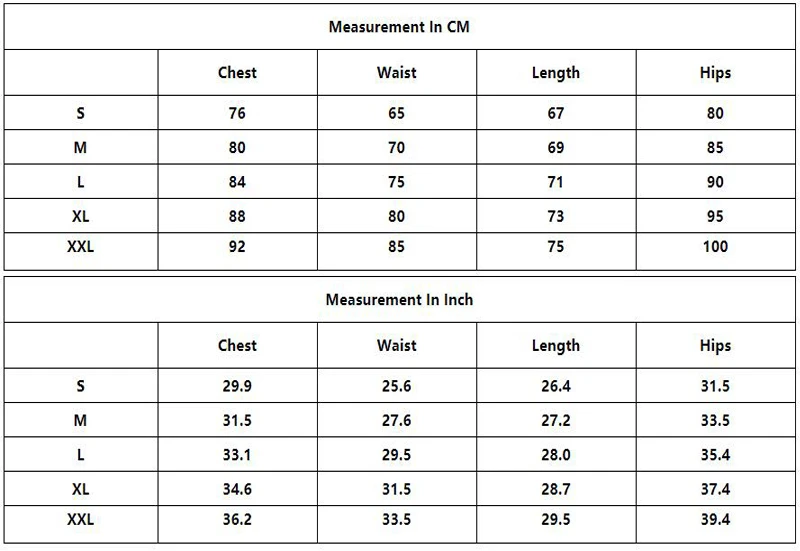 Measurement In CM

| | Chest | Waist | Length | Hips |
|---|---|---|---|---|
| S | 76 | 65 | 67 | 80 |
| M | 80 | 70 | 69 | 85 |
| L | 84 | 75 | 71 | 90 |
| XL | 88 | 80 | 73 | 95 |
| XXL | 92 | 85 | 75 | 100 |

Measurement In Inch

| | Chest | Waist | Length | Hips |
|---|---|---|---|---|
| S | 29.9 | 25.6 | 26.4 | 31.5 |
| M | 31.5 | 27.6 | 27.2 | 33.5 |
| L | 33.1 | 29.5 | 28.0 | 35.4 |
| XL | 34.6 | 31.5 | 28.7 | 37.4 |
| XXL | 36.2 | 33.5 | 29.5 | 39.4 |